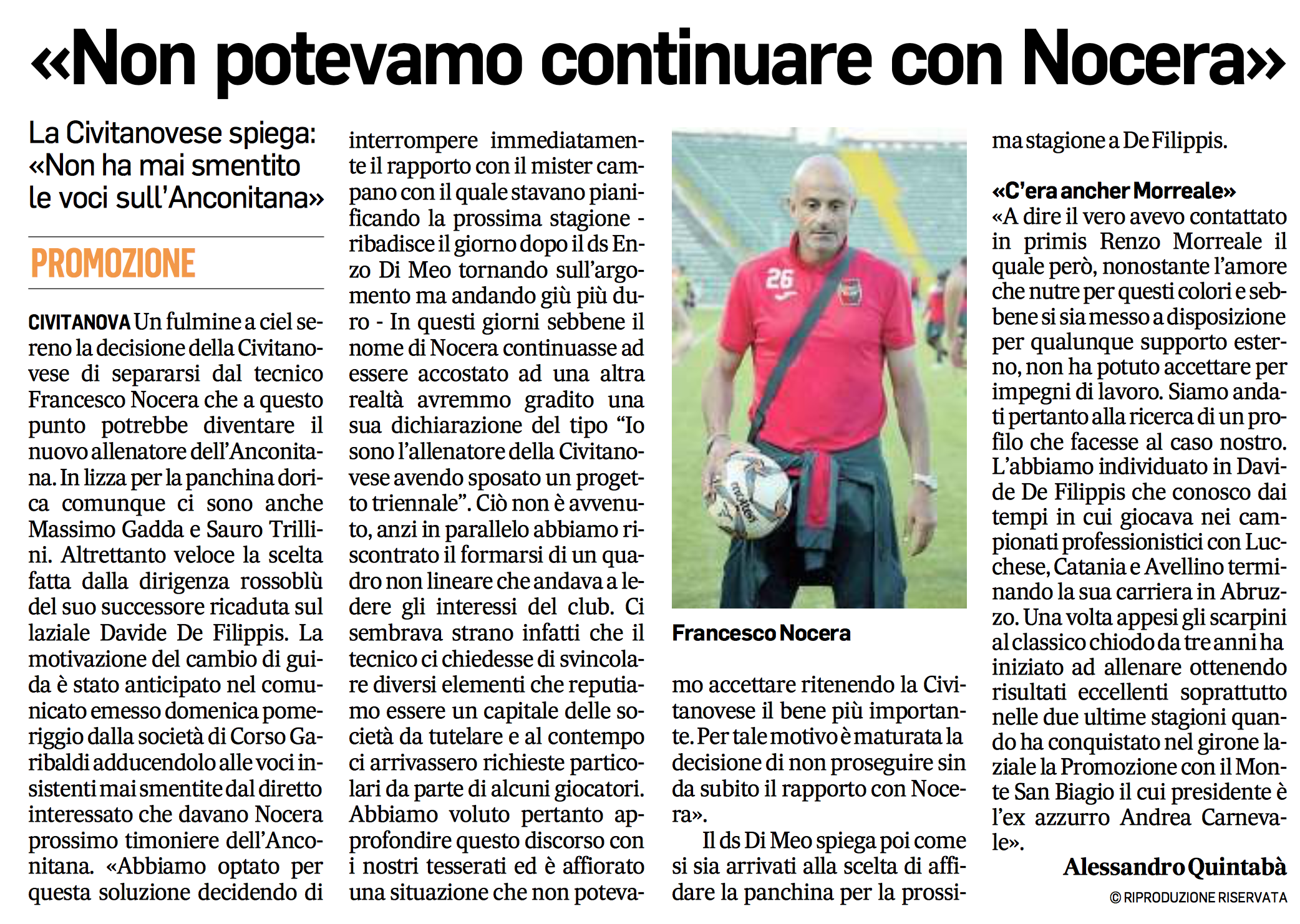 «Non potevamo continuare con Nocera»

La Civitanovese spiega: «Non ha mai smentito le voci sull'Anconitana»

PROMOZIONE

CIVITANOVA Un fulmine a ciel sereno la decisione della Civitanovese di separarsi dal tecnico Francesco Nocera che a questo punto potrebbe diventare il nuovo allenatore dell'Anconitana. In lizza per la panchina dorica comunque ci sono anche Massimo Gadda e Sauro Trillini. Altrettanto veloce la scelta fatta dalla dirigenza rossoblù del suo successore ricaduta sul laziale Davide De Filippis. La motivazione del cambio di guida è stato anticipato nel comunicato emesso domenica pomeriggio dalla società di Corso Garibaldi adducendolo alle voci insistenti mai smentite dal diretto interessato che davano Nocera prossimo timoniere dell'Anconitana. «Abbiamo optato per questa soluzione decidendo di interrompere immediatamente il rapporto con il mister campano con il quale stavano pianificando la prossima stagione - ribadisce il giorno dopo il ds Enzo Di Meo tornando sull'argomento ma andando giù più duro - In questi giorni sebbene il nome di Nocera continuasse ad essere accostato ad una altra realtà avremmo gradito una sua dichiarazione del tipo "Io sono l'allenatore della Civitanovese avendo sposato un progetto triennale". Ciò non è avvenuto, anzi in parallelo abbiamo riscontrato il formarsi di un quadro non lineare che andava a ledere gli interessi del club. Ci sembrava strano infatti che il tecnico ci chiedesse di svincolare diversi elementi che reputiamo essere un capitale delle società da tutelare e al contempo ci arrivassero richieste particolari da parte di alcuni giocatori. Abbiamo voluto pertanto approfondire questo discorso con i nostri tesserati ed è affiorato una situazione che non potevamo accettare ritenendo la Civitanovese il bene più importante. Per tale motivo è maturata la decisione di non proseguire sin da subito il rapporto con Nocera».

Francesco Nocera

Il ds Di Meo spiega poi come si sia arrivati alla scelta di affidare la panchina per la prossima stagione a De Filippis.

«C'era ancher Morreale»
«A dire il vero avevo contattato in primis Renzo Morreale il quale però, nonostante l'amore che nutre per questi colori e sebbene si sia messo a disposizione per qualunque supporto esterno, non ha potuto accettare per impegni di lavoro. Siamo andati pertanto alla ricerca di un profilo che facesse al caso nostro. L'abbiamo individuato in Davide De Filippis che conosco dai tempi in cui giocava nei campionati professionistici con Lucchese, Catania e Avellino terminando la sua carriera in Abruzzo. Una volta appesi gli scarpini al classico chiodo da tre anni ha iniziato ad allenare ottenendo risultati eccellenti soprattutto nelle due ultime stagioni quando ha conquistato nel girone laziale la Promozione con il Monte San Biagio il cui presidente è l'ex azzurro Andrea Carnevale».

Alessandro Quintabà
© RIPRODUZIONE RISERVATA